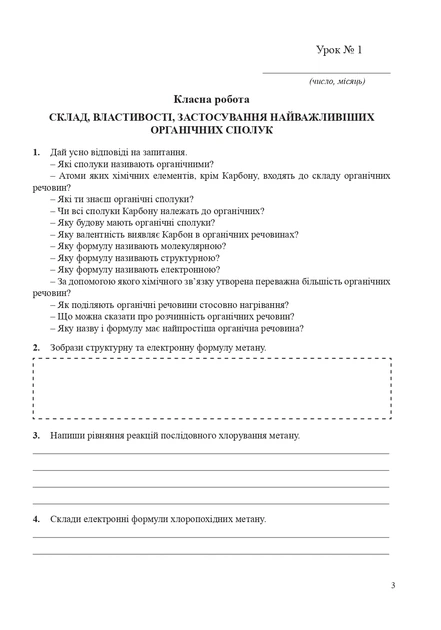 Урок № 1

____
(число, місяць)

Класна робота

СКЛАД, ВЛАСТИВОСТІ, ЗАСТОСУВАННЯ НАЙВАЖЛИВІШИХ ОРГАНІЧНИХ СПОЛУК

1. Дай усно відповіді на запитання.
– Які сполуки називають органічними?
– Атоми яких хімічних елементів, крім Карбону, входять до складу органічних речовин?
– Які ти знаєш органічні сполуки?
– Чи всі сполуки Карбону належать до органічних?
– Яку будову мають органічні сполуки?
– Яку валентність виявляє Карбон в органічних речовинах?
– Яку формулу називають молекулярною?
– Яку формулу називають структурною?
– Яку формулу називають електронною?
– За допомогою якого хімічного зв'язку утворена переважна більшість органічних речовин?
– Як поділяють органічні речовини стосовно нагрівання?
– Що можна сказати про розчинність органічних речовин?
– Яку назву і формулу має найпростіша органічна речовина?

2. Зобрази структурну та електронну формулу метану.

3. Напиши рівняння реакцій послідовного хлорування метану.
____
____
____
____

4. Склади електронні формули хлоропохідних метану.
____
____

3